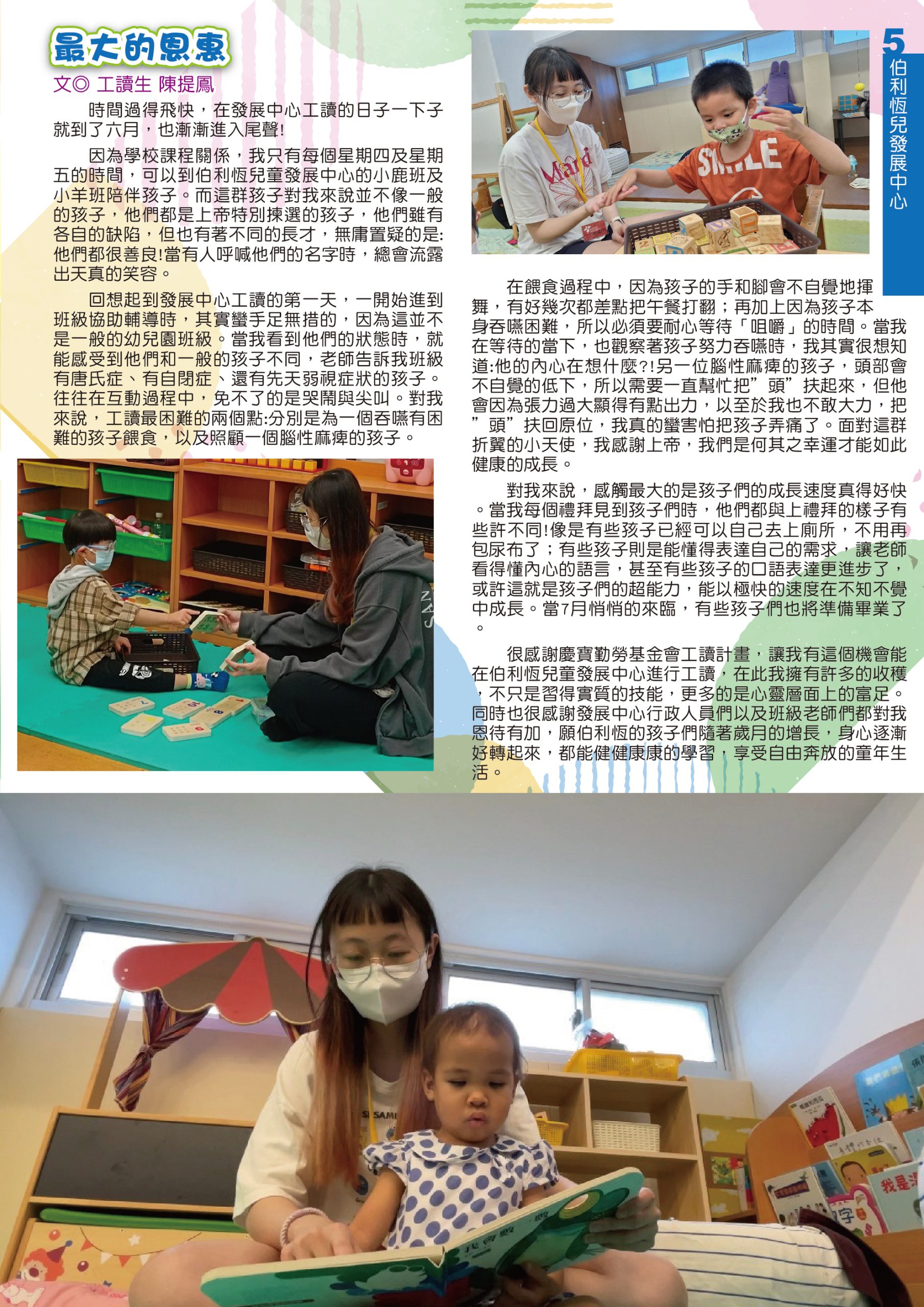 5
伯利恆兒發展中心

最大的恩惠

文◎ 工讀生 陳提鳳

時間過得飛快，在發展中心工讀的日子一下子就到了六月，也漸漸進入尾聲!

因為學校課程關係，我只有每個星期四及星期五的時間，可以到伯利恆兒童發展中心的小鹿班及小羊班陪伴孩子。而這群孩子對我來說並不像一般的孩子，他們都是上帝特別揀選的孩子，他們雖有各自的缺陷，但也有著不同的長才，無庸置疑的是:他們都很善良!當有人呼喊他們的名字時，總會流露出天真的笑容。

回想起到發展中心工讀的第一天，一開始進到班級協助輔導時，其實蠻手足無措的，因為這並不是一般的幼兒園班級。當我看到他們的狀態時，就能感受到他們和一般的孩子不同，老師告訴我班級有唐氏症、有自閉症、還有先天弱視症狀的孩子。往往在互動過程中，免不了的是哭鬧與尖叫。對我來說，工讀最困難的兩個點:分別是為一個吞嚥有困難的孩子餵食，以及照顧一個腦性麻痺的孩子。

在餵食過程中，因為孩子的手和腳會不自覺地揮舞，有好幾次都差點把午餐打翻；再加上因為孩子本身吞嚥困難，所以必須要耐心等待「咀嚼」的時間。當我在等待的當下，也觀察著孩子努力吞嚥時，我其實很想知道:他的內心在想什麼?!另一位腦性麻痺的孩子，頭部會不自覺的低下，所以需要一直幫忙把”頭”扶起來，但他會因為張力過大顯得有點出力，以至於我也不敢大力，把”頭”扶回原位，我真的蠻害怕把孩子弄痛了。面對這群折翼的小天使，我感謝上帝，我們是何其之幸運才能如此健康的成長。

對我來說，感觸最大的是孩子們的成長速度真得好快。當我每個禮拜見到孩子們時，他們都與上禮拜的樣子有些許不同!像是有些孩子已經可以自己去上廁所，不用再包尿布了；有些孩子則是能懂得表達自己的需求，讓老師看得懂內心的語言，甚至有些孩子的口語表達更進步了，或許這就是孩子們的超能力，能以極快的速度在不知不覺中成長。當7月悄悄的來臨，有些孩子們也將準備畢業了。

很感謝慶寶勤勞基金會工讀計畫，讓我有這個機會能在伯利恆兒童發展中心進行工讀，在此我擁有許多的收穫，不只是習得實質的技能，更多的是心靈層面上的富足。同時也很感謝發展中心行政人員們以及班級老師們都對我恩待有加，願伯利恆的孩子們隨著歲月的增長，身心逐漸好轉起來，都能健健康康的學習，享受自由奔放的童年生活。